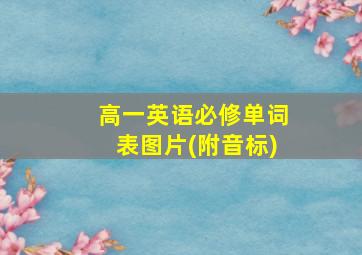 高一英语必修单词表图片(附音标)